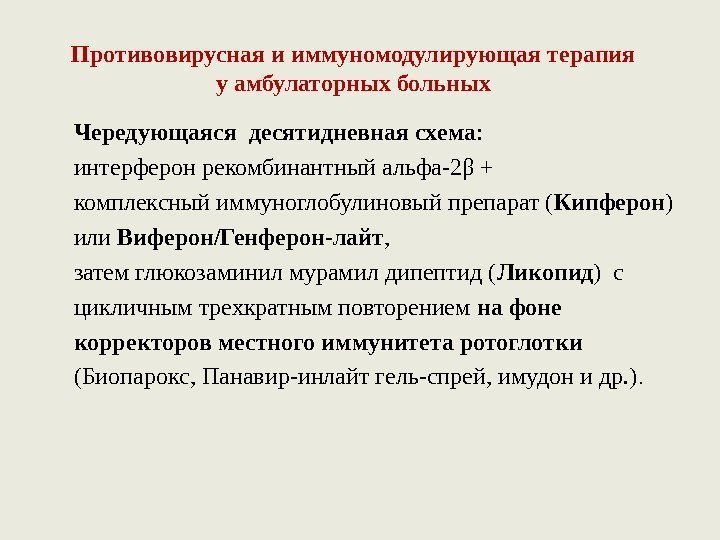 Противовирусная и иммуномодулирующая терапия
у амбулаторных больных

Чередующаяся десятидневная схема:
интерферон рекомбинантный альфа-2β +
комплексный иммуноглобулиновый препарат (Кипферон)
или Виферон/Генферон-лайт,
затем глюкозаминил мурамил дипептид (Ликопид) с
цикличным трехкратным повторением на фоне
корректоров местного иммунитета ротоглотки
(Биопарокс, Панавир-инлайт гель-спрей, имудон и др.).